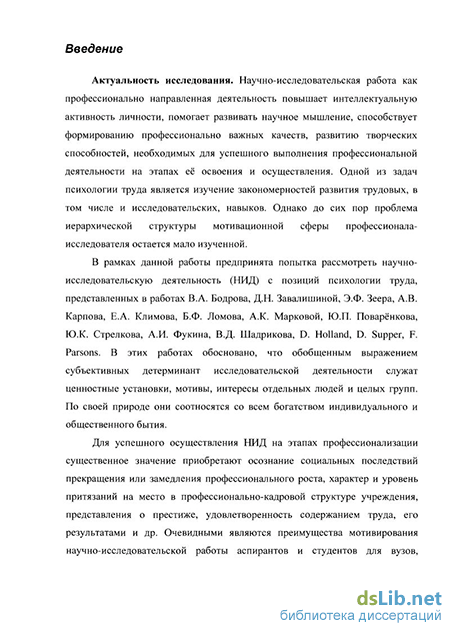 Введение

Актуальность исследования. Научно-исследовательская работа как профессионально направленная деятельность повышает интеллектуальную активность личности, помогает развивать научное мышление, способствует формированию профессионально важных качеств, развитию творческих способностей, необходимых для успешного выполнения профессиональной деятельности на этапах её освоения и осуществления. Одной из задач психологии труда является изучение закономерностей развития трудовых, в том числе и исследовательских, навыков. Однако до сих пор проблема иерархической структуры мотивационной сферы профессионала-исследователя остается мало изученной.

В рамках данной работы предпринята попытка рассмотреть научно-исследовательскую деятельность (НИД) с позиций психологии труда, представленных в работах В.А. Бодрова, Д.Н. Завалишиной, Э.Ф. Зеера, А.В. Карпова, Е.А. Климова, Б.Ф. Ломова, А.К. Марковой, Ю.П. Поварёнкова, Ю.К. Стрелкова, А.И. Фукина, В.Д. Шадрикова, D. Holland, D. Supper, F. Parsons. В этих работах обосновано, что обобщенным выражением субъективных детерминант исследовательской деятельности служат ценностные установки, мотивы, интересы отдельных людей и целых групп. По своей природе они соотносятся со всем богатством индивидуального и общественного бытия.

Для успешного осуществления НИД на этапах профессионализации существенное значение приобретают осознание социальных последствий прекращения или замедления профессионального роста, характер и уровень притязаний на место в профессионально-кадровой структуре учреждения, представления о престиже, удовлетворенность содержанием труда, его результатами и др. Очевидными являются преимущества мотивирования научно-исследовательской работы аспирантов и студентов для вузов,

dsLib.net
библиотека диссертаций